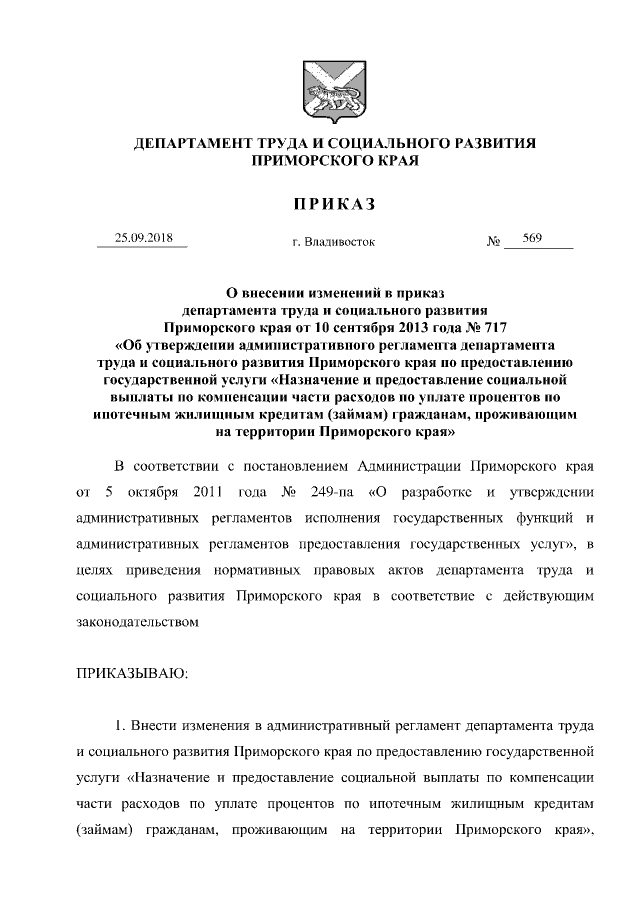 ДЕПАРТАМЕНТ ТРУДА И СОЦИАЛЬНОГО РАЗВИТИЯ ПРИМОРСКОГО КРАЯ

ПРИКАЗ

25.09.2018 г. Владивосток № 569

О внесении изменений в приказ департамента труда и социального развития Приморского края от 10 сентября 2013 года № 717 «Об утверждении административного регламента департамента труда и социального развития Приморского края по предоставлению государственной услуги «Назначение и предоставление социальной выплаты по компенсации части расходов по уплате процентов по ипотечным жилищным кредитам (займам) гражданам, проживающим на территории Приморского края»

В соответствии с постановлением Администрации Приморского края от 5 октября 2011 года № 249-па «О разработке и утверждении административных регламентов исполнения государственных функций и административных регламентов предоставления государственных услуг», в целях приведения нормативных правовых актов департамента труда и социального развития Приморского края в соответствие с действующим законодательством

ПРИКАЗЫВАЮ:

1. Внести изменения в административный регламент департамента труда и социального развития Приморского края по предоставлению государственной услуги «Назначение и предоставление социальной выплаты по компенсации части расходов по уплате процентов по ипотечным жилищным кредитам (займам) гражданам, проживающим на территории Приморского края»,